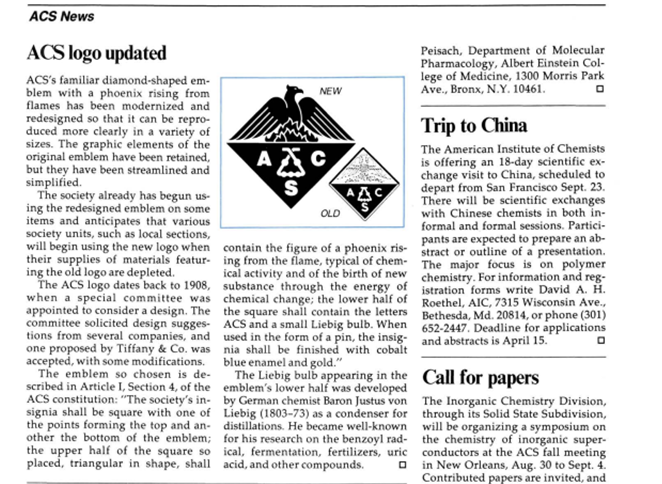 ACS News

ACS logo updated

ACS's familiar diamond-shaped emblem with a phoenix rising from flames has been modernized and redesigned so that it can be reproduced more clearly in a variety of sizes. The graphic elements of the original emblem have been retained, but they have been streamlined and simplified.

The society already has begun using the redesigned emblem on some items and anticipates that various society units, such as local sections, will begin using the new logo when their supplies of materials featuring the old logo are depleted.

The ACS logo dates back to 1908, when a special committee was appointed to consider a design. The committee solicited design suggestions from several companies, and one proposed by Tiffany & Co. was accepted, with some modifications.

The emblem so chosen is described in Article I, Section 4, of the ACS constitution: "The society's insignia shall be square with one of the points forming the top and another the bottom of the emblem; the upper half of the square so placed, triangular in shape, shall

NEW

A C S

A C S

OLD

contain the figure of a phoenix rising from the flame, typical of chemical activity and of the birth of new substance through the energy of chemical change; the lower half of the square shall contain the letters ACS and a small Liebig bulb. When used in the form of a pin, the insignia shall be finished with cobalt blue enamel and gold."

The Liebig bulb appearing in the emblem's lower half was developed by German chemist Baron Justus von Liebig (1803–73) as a condenser for distillations. He became well-known for his research on the benzoyl radical, fermentation, fertilizers, uric acid, and other compounds. □

Peisach, Department of Molecular Pharmacology, Albert Einstein College of Medicine, 1300 Morris Park Ave., Bronx, N.Y. 10461. □

Trip to China

The American Institute of Chemists is offering an 18-day scientific exchange visit to China, scheduled to depart from San Francisco Sept. 23. There will be scientific exchanges with Chinese chemists in both informal and formal sessions. Participants are expected to prepare an abstract or outline of a presentation. The major focus is on polymer chemistry. For information and registration forms write David A. H. Roethel, AIC, 7315 Wisconsin Ave., Bethesda, Md. 20814, or phone (301) 652-2447. Deadline for applications and abstracts is April 15. □

Call for papers

The Inorganic Chemistry Division, through its Solid State Subdivision, will be organizing a symposium on the chemistry of inorganic superconductors at the ACS fall meeting in New Orleans, Aug. 30 to Sept. 4. Contributed papers are invited, and